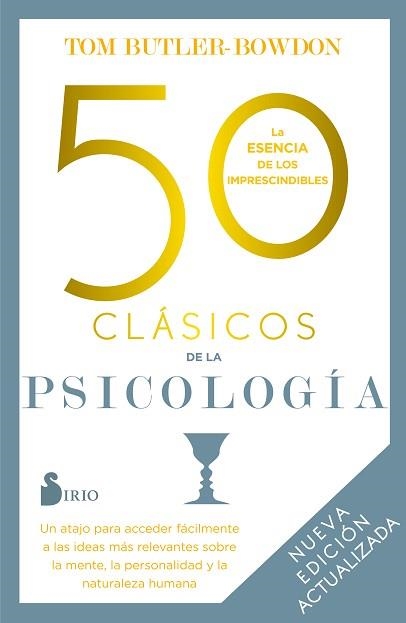 TOM BUTLER-BOWDON

50

La ESENCIA DE LOS IMPRESCINDIBLES

CLÁSICOS

DE LA

PSICOLOGÍA

SIRIO

Un atajo para acceder fácilmente a las ideas más relevantes sobre la mente, la personalidad y la naturaleza humana

NUEVA EDICIÓN ACTUALIZADA